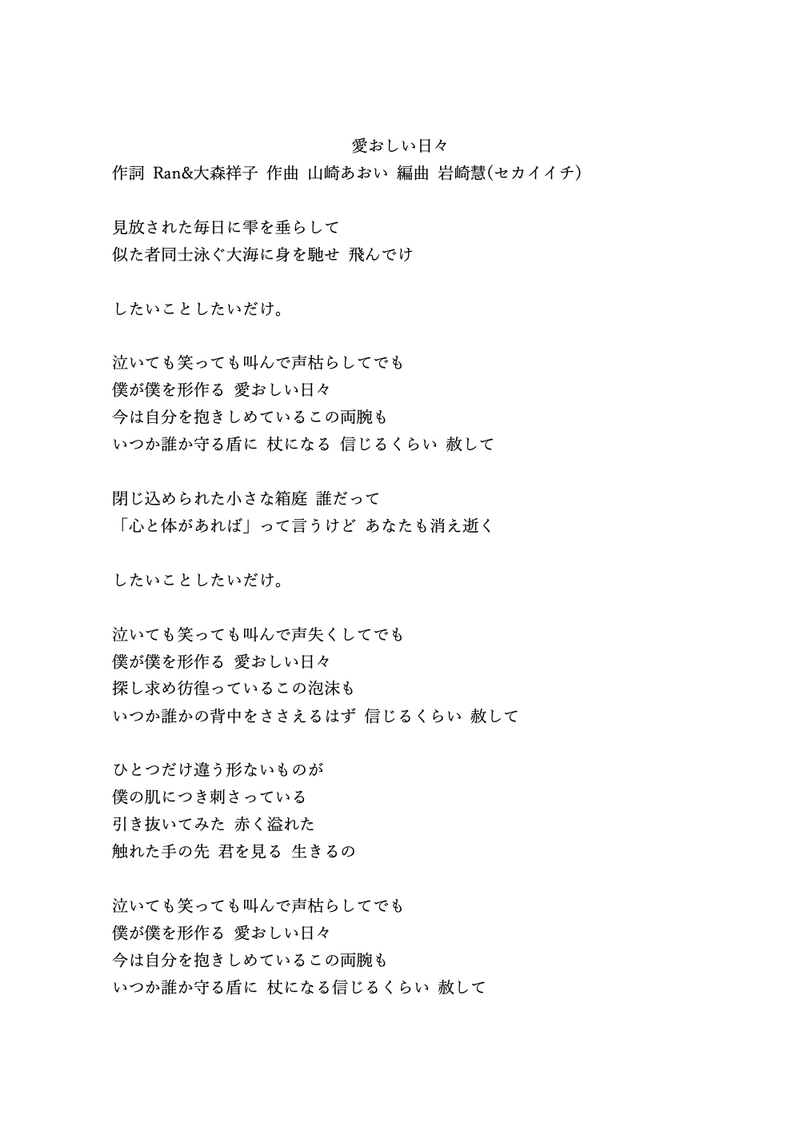 愛おしい日々
作詞 Ran&大森祥子 作曲 山崎あおい 編曲 岩崎慧(セカイイチ)

見放された毎日に雫を垂らして
似た者同士泳ぐ大海に身を馳せ 飛んでけ

したいことしたいだけ。

泣いても笑っても叫んで声枯らしてでも
僕が僕を形作る 愛おしい日々
今は自分を抱きしめているこの両腕も
いつか誰か守る盾に 杖になる 信じるくらい 赦して

閉じ込められた小さな箱庭 誰だって
「心と体があれば」って言うけど あなたも消え逝く

したいことしたいだけ。

泣いても笑っても叫んで声失くしてでも
僕が僕を形作る 愛おしい日々
探し求め彷徨っているこの泡沫も
いつか誰かの背中をささえるはず 信じるくらい 赦して

ひとつだけ違う形ないものが
僕の肌につき刺さっている
引き抜いてみた 赤く溢れた
触れた手の先 君を見る 生きるの

泣いても笑っても叫んで声枯らしてでも
僕が僕を形作る 愛おしい日々
今は自分を抱きしめているこの両腕も
いつか誰か守る盾に 杖になる信じるくらい 赦して